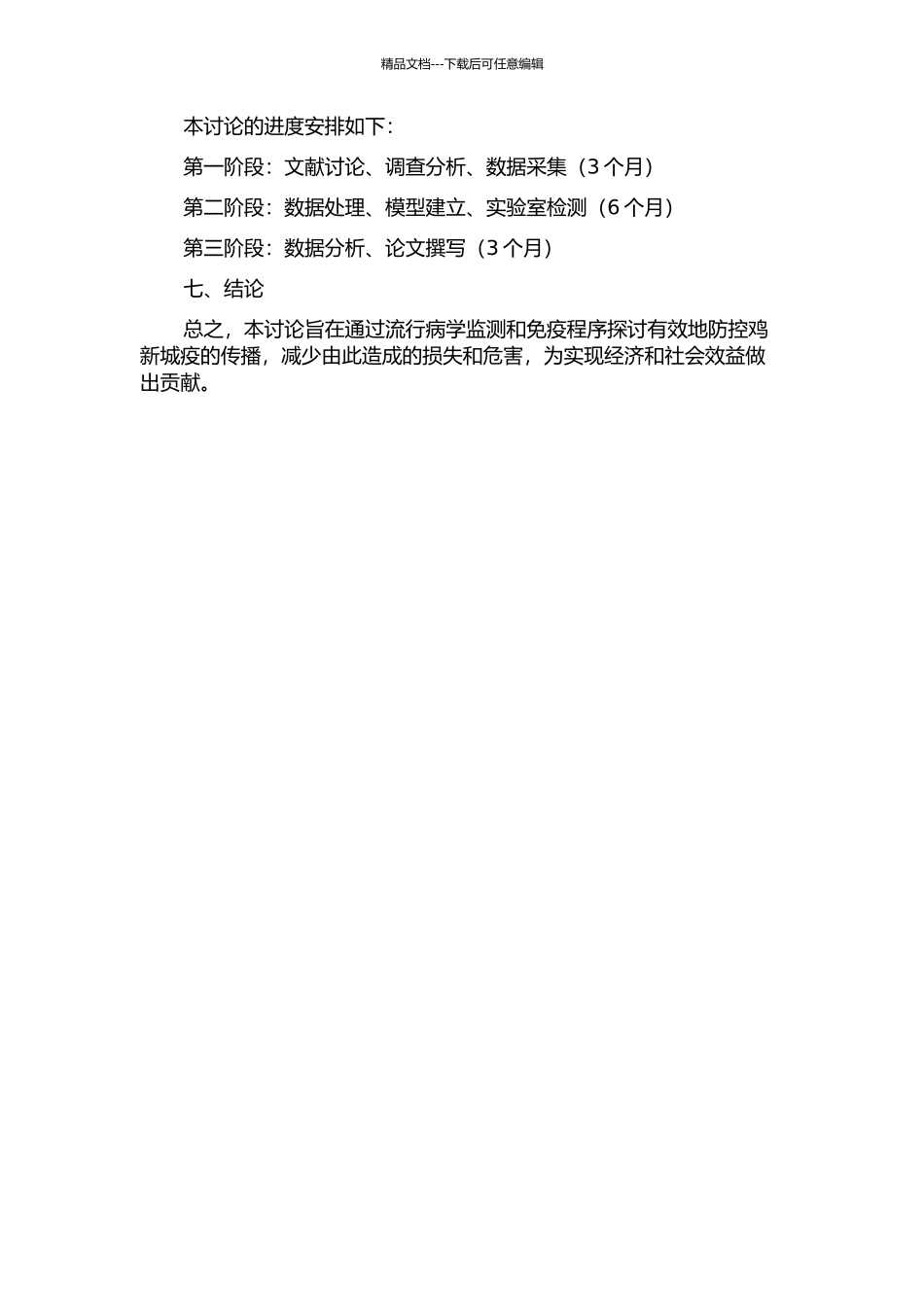 精品文档---下载后可任意编辑

本讨论的进度安排如下：

第一阶段：文献讨论、调查分析、数据采集（3 个月）

第二阶段：数据处理、模型建立、实验室检测（6 个月）

第三阶段：数据分析、论文撰写（3 个月）

七、结论

总之，本讨论旨在通过流行病学监测和免疫程序探讨有效地防控鸡新城疫的传播，减少由此造成的损失和危害，为实现经济和社会效益做出贡献。